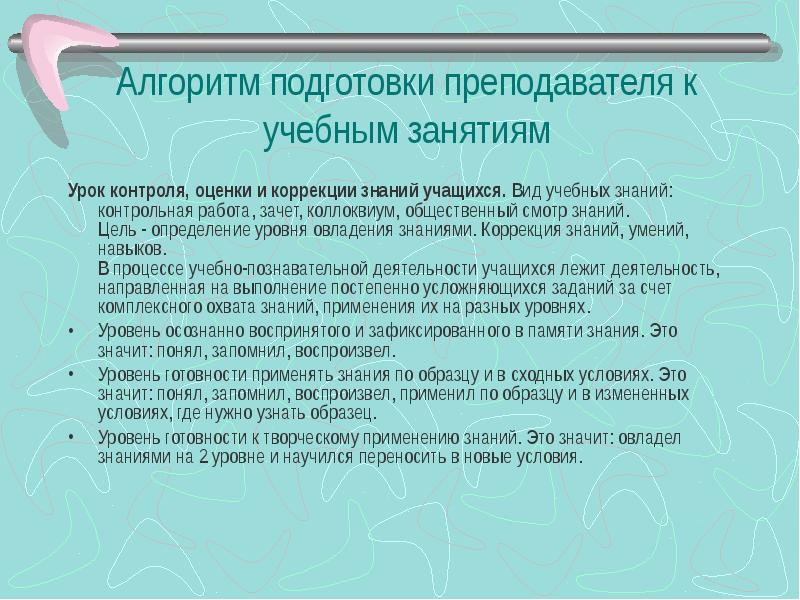 Алгоритм подготовки преподавателя к учебным занятиям

Урок контроля, оценки и коррекции знаний учащихся. Вид учебных знаний: контрольная работа, зачет, коллоквиум, общественный смотр знаний. Цель - определение уровня овладения знаниями. Коррекция знаний, умений, навыков.
В процессе учебно-познавательной деятельности учащихся лежит деятельность, направленная на выполнение постепенно усложняющихся заданий за счет комплексного охвата знаний, применения их на разных уровнях.

• Уровень осознанно воспринятого и зафиксированного в памяти знания. Это значит: понял, запомнил, воспроизвел.
• Уровень готовности применять знания по образцу и в сходных условиях. Это значит: понял, запомнил, воспроизвел, применил по образцу и в измененных условиях, где нужно узнать образец.
• Уровень готовности к творческому применению знаний. Это значит: овладел знаниями на 2 уровне и научился переносить в новые условия.